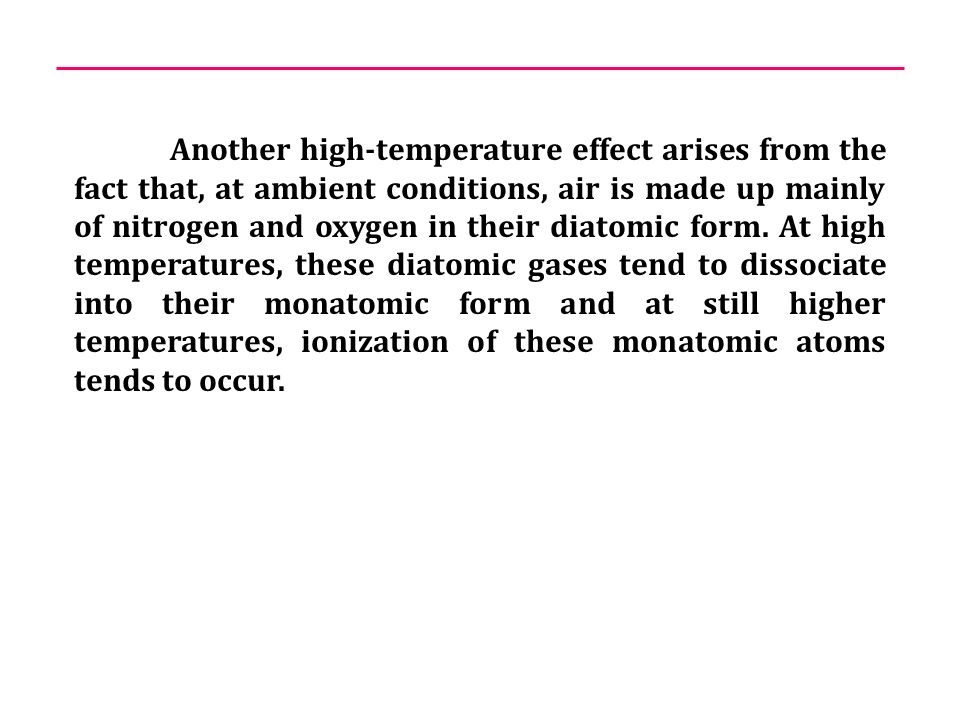 Another high-temperature effect arises from the fact that, at ambient conditions, air is made up mainly of nitrogen and oxygen in their diatomic form. At high temperatures, these diatomic gases tend to dissociate into their monatomic form and at still higher temperatures, ionization of these monatomic atoms tends to occur.